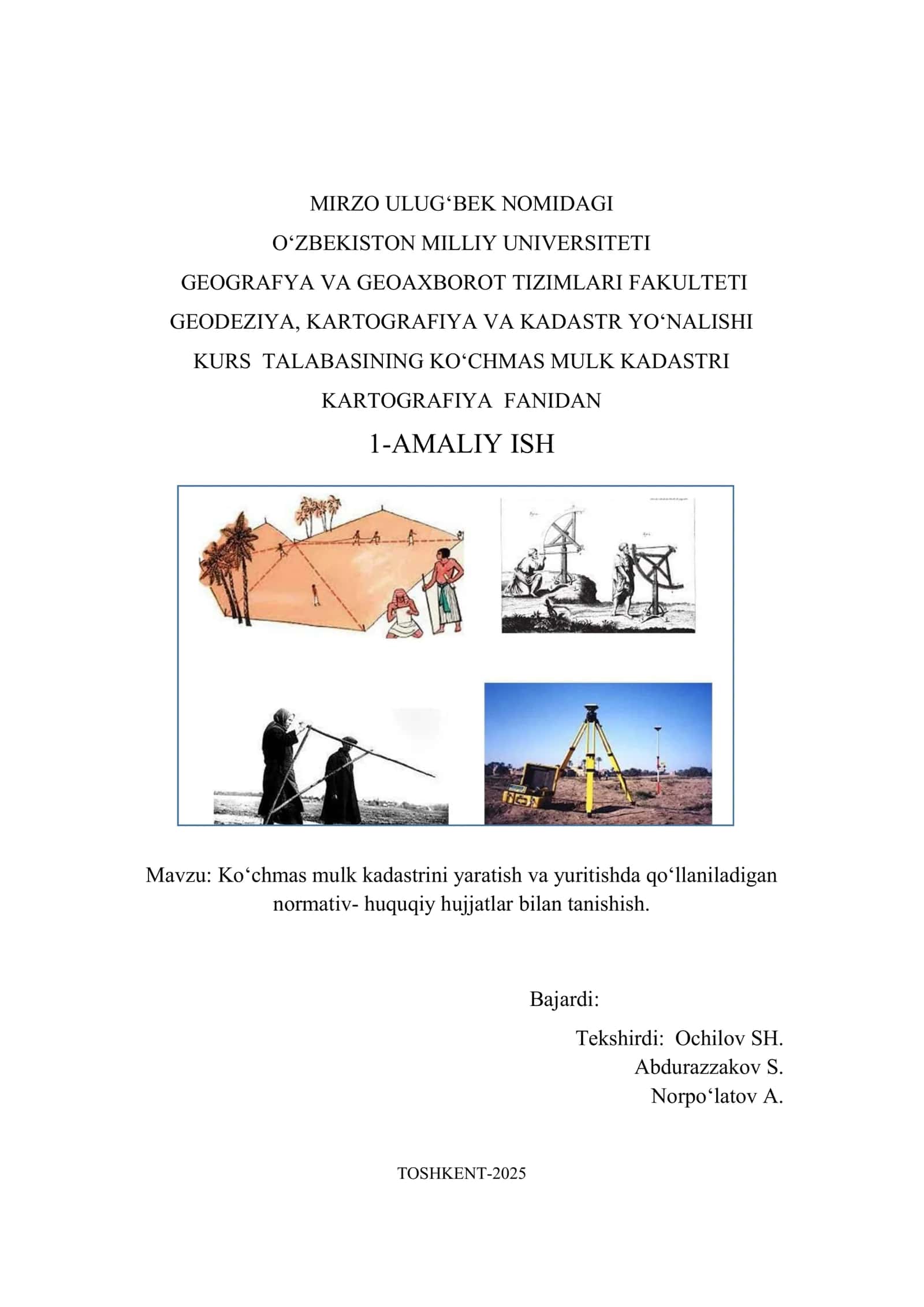 MIRZO ULUG‘BEK NOMIDAGI
O‘ZBEKISTON MILLIY UNIVERSITETI
GEOGRAFYA VA GEOAXBOROT TIZIMLARI FAKULTETI
GEODEZIYA, KARTOGRAFIYA VA KADASTR YO‘NALISHI
KURS TALABASINING KO‘CHMAS MULK KADASTRI
KARTOGRAFIYA FANIDAN
1-AMALIY ISH

Mavzu: Ko‘chmas mulk kadastrini yaratish va yuritishda qo‘llaniladigan normativ- huquqiy hujjatlar bilan tanishish.

Bajardi:
Tekshirdi: Ochilov SH.
Abdurazzakov S.
Norpo‘latov A.

TOSHKENT-2025